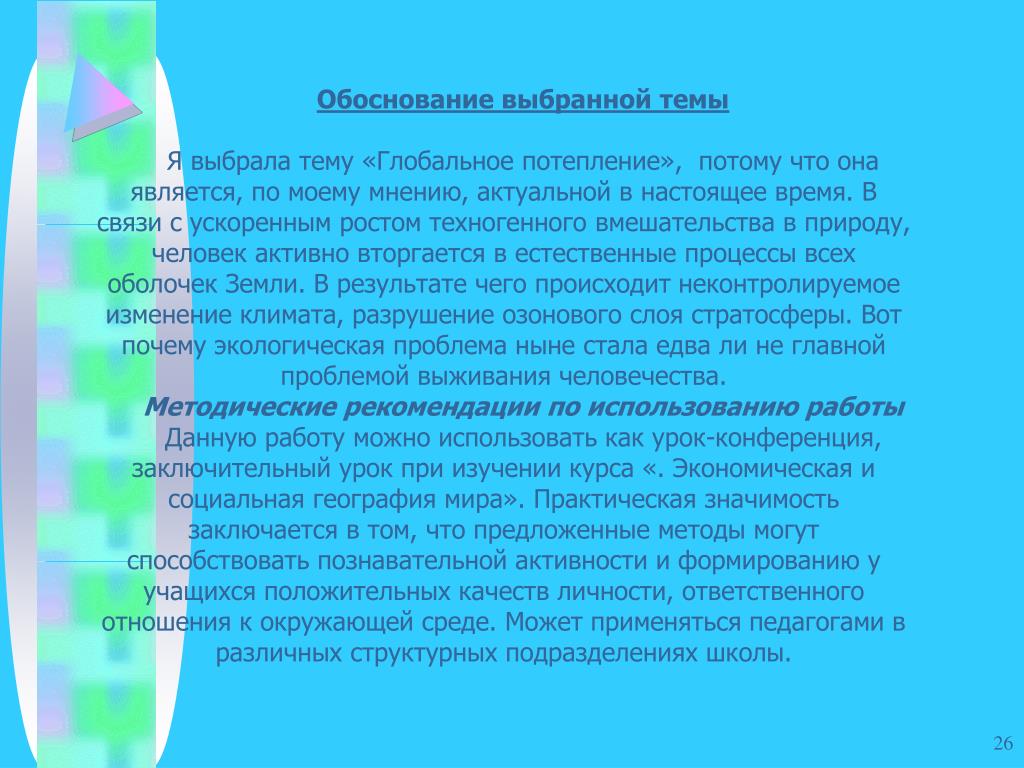 Обоснование выбранной темы

Я выбрала тему «Глобальное потепление», потому что она является, по моему мнению, актуальной в настоящее время. В связи с ускоренным ростом техногенного вмешательства в природу, человек активно вторгается в естественные процессы всех оболочек Земли. В результате чего происходит неконтролируемое изменение климата, разрушение озонового слоя стратосферы. Вот почему экологическая проблема ныне стала едва ли не главной проблемой выживания человечества.

Методические рекомендации по использованию работы

Данную работу можно использовать как урок-конференция, заключительный урок при изучении курса «. Экономическая и социальная география мира». Практическая значимость заключается в том, что предложенные методы могут способствовать познавательной активности и формированию у учащихся положительных качеств личности, ответственного отношения к окружающей среде. Может применяться педагогами в различных структурных подразделениях школы.

26